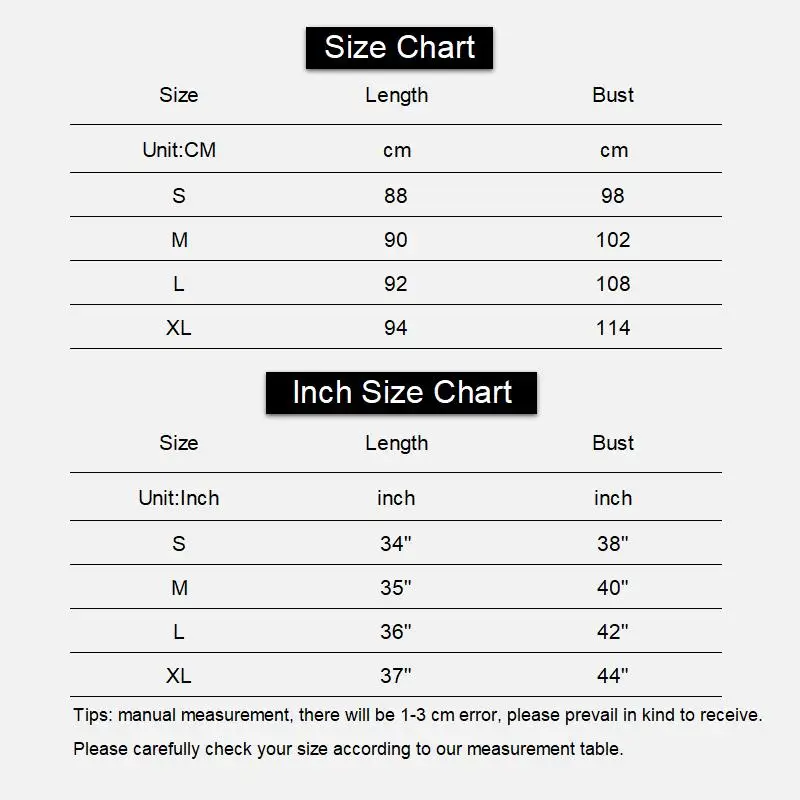 Size Chart

| Size | Length | Bust |
|---|---|---|
| Unit:CM | cm | cm |
| S | 88 | 98 |
| M | 90 | 102 |
| L | 92 | 108 |
| XL | 94 | 114 |

Inch Size Chart

| Size | Length | Bust |
|---|---|---|
| Unit:Inch | inch | inch |
| S | 34" | 38" |
| M | 35" | 40" |
| L | 36" | 42" |
| XL | 37" | 44" |

Tips: manual measurement, there will be 1-3 cm error, please prevail in kind to receive.

Please carefully check your size according to our measurement table.